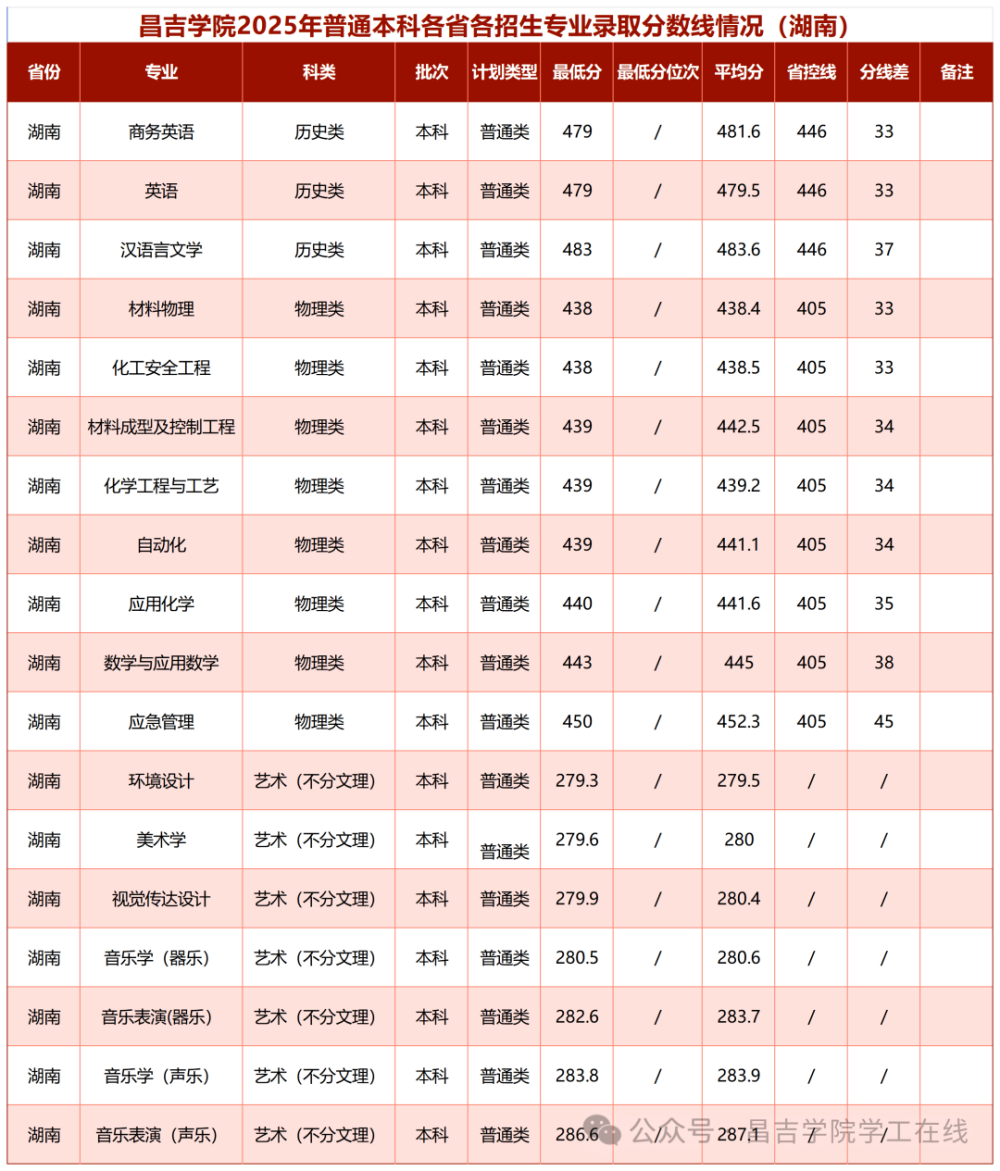 昌吉学院2025年普通本科各省各招生专业录取分数线情况（湖南）

| 省份 | 专业 | 科类 | 批次 | 计划类型 | 最低分 | 最低分位次 | 平均分 | 省控线 | 分线差 | 备注 |
|---|---|---|---|---|---|---|---|---|---|---|
| 湖南 | 商务英语 | 历史类 | 本科 | 普通类 | 479 | / | 481.6 | 446 | 33 | |
| 湖南 | 英语 | 历史类 | 本科 | 普通类 | 479 | / | 479.5 | 446 | 33 | |
| 湖南 | 汉语言文学 | 历史类 | 本科 | 普通类 | 483 | / | 483.6 | 446 | 37 | |
| 湖南 | 材料物理 | 物理类 | 本科 | 普通类 | 438 | / | 438.4 | 405 | 33 | |
| 湖南 | 化工安全工程 | 物理类 | 本科 | 普通类 | 438 | / | 438.5 | 405 | 33 | |
| 湖南 | 材料成型及控制工程 | 物理类 | 本科 | 普通类 | 439 | / | 442.5 | 405 | 34 | |
| 湖南 | 化学工程与工艺 | 物理类 | 本科 | 普通类 | 439 | / | 439.2 | 405 | 34 | |
| 湖南 | 自动化 | 物理类 | 本科 | 普通类 | 439 | / | 441.1 | 405 | 34 | |
| 湖南 | 应用化学 | 物理类 | 本科 | 普通类 | 440 | / | 441.6 | 405 | 35 | |
| 湖南 | 数学与应用数学 | 物理类 | 本科 | 普通类 | 443 | / | 445 | 405 | 38 | |
| 湖南 | 应急管理 | 物理类 | 本科 | 普通类 | 450 | / | 452.3 | 405 | 45 | |
| 湖南 | 环境设计 | 艺术（不分文理） | 本科 | 普通类 | 279.3 | / | 279.5 | / | / | |
| 湖南 | 美术学 | 艺术（不分文理） | 本科 | 普通类 | 279.6 | / | 280 | / | / | |
| 湖南 | 视觉传达设计 | 艺术（不分文理） | 本科 | 普通类 | 279.9 | / | 280.4 | / | / | |
| 湖南 | 音乐学（器乐） | 艺术（不分文理） | 本科 | 普通类 | 280.5 | / | 280.6 | / | / | |
| 湖南 | 音乐表演(器乐) | 艺术（不分文理） | 本科 | 普通类 | 282.6 | / | 283.7 | / | / | |
| 湖南 | 音乐学（声乐） | 艺术（不分文理） | 本科 | 普通类 | 283.8 | / | 283.9 | / | / | |
| 湖南 | 音乐表演（声乐） | 艺术（不分文理） | 本科 | 普通类 | 286.6 | / | 287.1 | / | / | |

公众号 · 昌吉学院学工在线